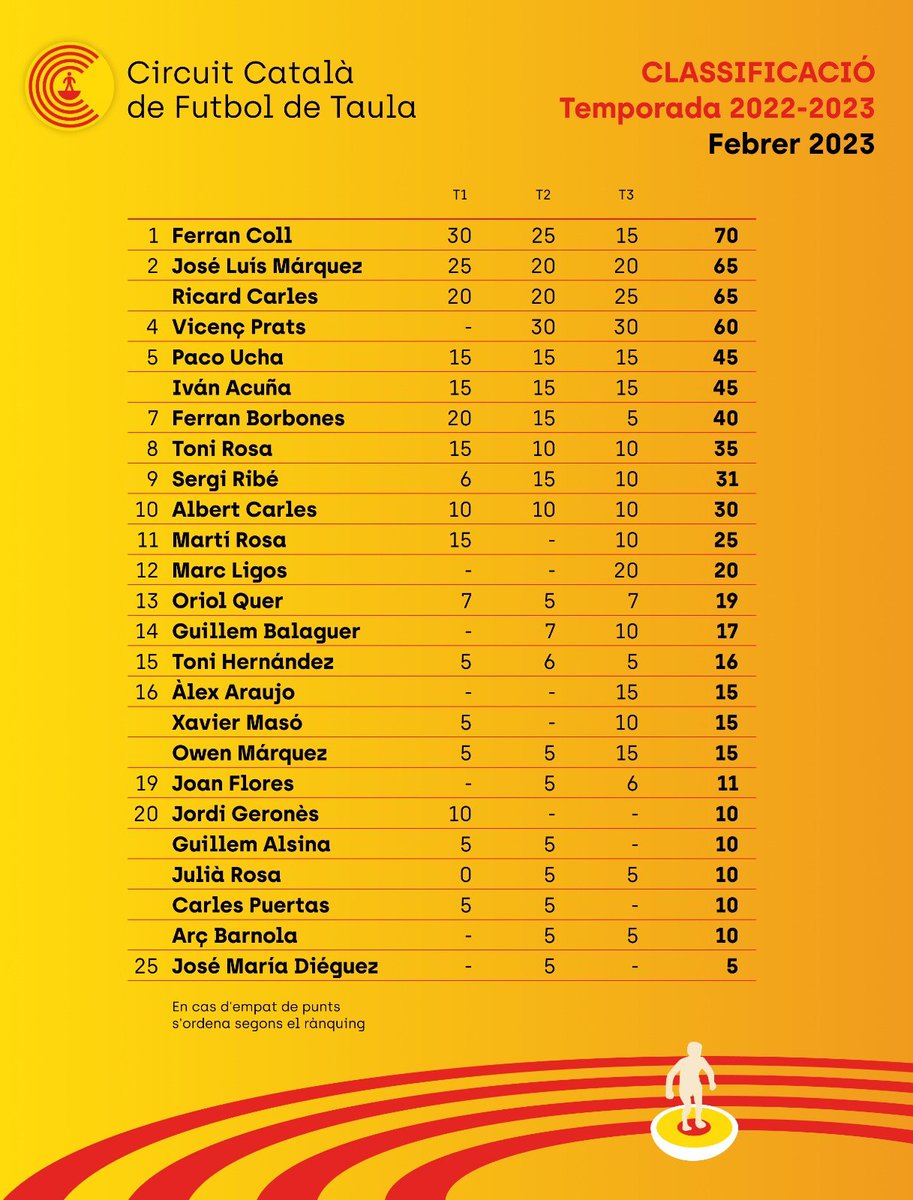 Circuit Català
de Futbol de Taula

CLASSIFICACIÓ
Temporada 2022-2023
Febrer 2023

|  |  | T1 | T2 | T3 |  |
|---|---|---|---|---|---|
| 1 | Ferran Coll | 30 | 25 | 15 | 70 |
| 2 | José Luís Márquez | 25 | 20 | 20 | 65 |
|  | Ricard Carles | 20 | 20 | 25 | 65 |
| 4 | Vicenç Prats | - | 30 | 30 | 60 |
| 5 | Paco Ucha | 15 | 15 | 15 | 45 |
|  | Iván Acuña | 15 | 15 | 15 | 45 |
| 7 | Ferran Borbones | 20 | 15 | 5 | 40 |
| 8 | Toni Rosa | 15 | 10 | 10 | 35 |
| 9 | Sergi Ribé | 6 | 15 | 10 | 31 |
| 10 | Albert Carles | 10 | 10 | 10 | 30 |
| 11 | Martí Rosa | 15 | - | 10 | 25 |
| 12 | Marc Ligos | - | - | 20 | 20 |
| 13 | Oriol Quer | 7 | 5 | 7 | 19 |
| 14 | Guillem Balaguer | - | 7 | 10 | 17 |
| 15 | Toni Hernández | 5 | 6 | 5 | 16 |
| 16 | Àlex Araujo | - | - | 15 | 15 |
|  | Xavier Masó | 5 | - | 10 | 15 |
|  | Owen Márquez | 5 | 5 | 15 | 15 |
| 19 | Joan Flores | - | 5 | 6 | 11 |
| 20 | Jordi Geronès | 10 | - | - | 10 |
|  | Guillem Alsina | 5 | 5 | - | 10 |
|  | Julià Rosa | 0 | 5 | 5 | 10 |
|  | Carles Puertas | 5 | 5 | - | 10 |
|  | Arç Barnola | - | 5 | 5 | 10 |
| 25 | José María Diéguez | - | 5 | - | 5 |

En cas d'empat de punts s'ordena segons el rànquing